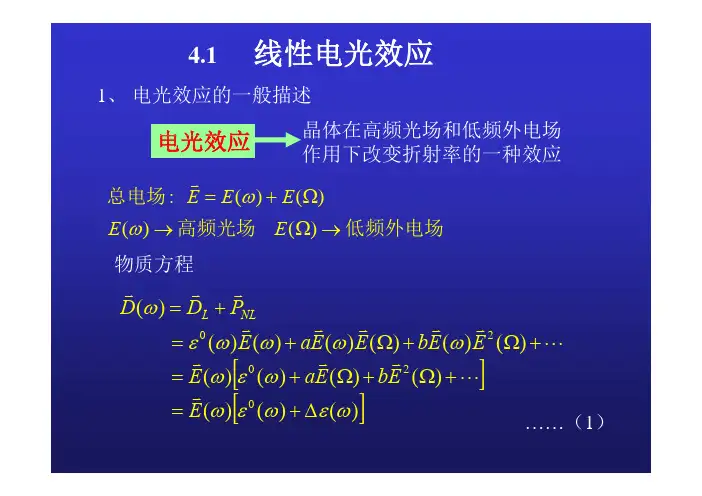 4.1 线性电光效应

1、 电光效应的一般描述

电光效应

晶体在高频光场和低频外电场作用下改变折射率的一种效应

总电场: $\bar{E} = E(\omega) + E(\Omega)$

$E(\omega) \rightarrow$ 高频光场 $E(\Omega) \rightarrow$ 低频外电场

物质方程

$\bar{D}(\omega) = \bar{D}_L + \bar{P}_{NL}$

$= \varepsilon^0(\omega)\bar{E}(\omega) + a\bar{E}(\omega)\bar{E}(\Omega) + b\bar{E}(\omega)\bar{E}^2(\Omega) + \cdots$

$= \bar{E}(\omega)\left[\varepsilon^0(\omega) + a\bar{E}(\Omega) + b\bar{E}^2(\Omega) + \cdots\right]$

$= \bar{E}(\omega)\left[\varepsilon^0(\omega) + \Delta\varepsilon(\omega)\right]$

……（1）